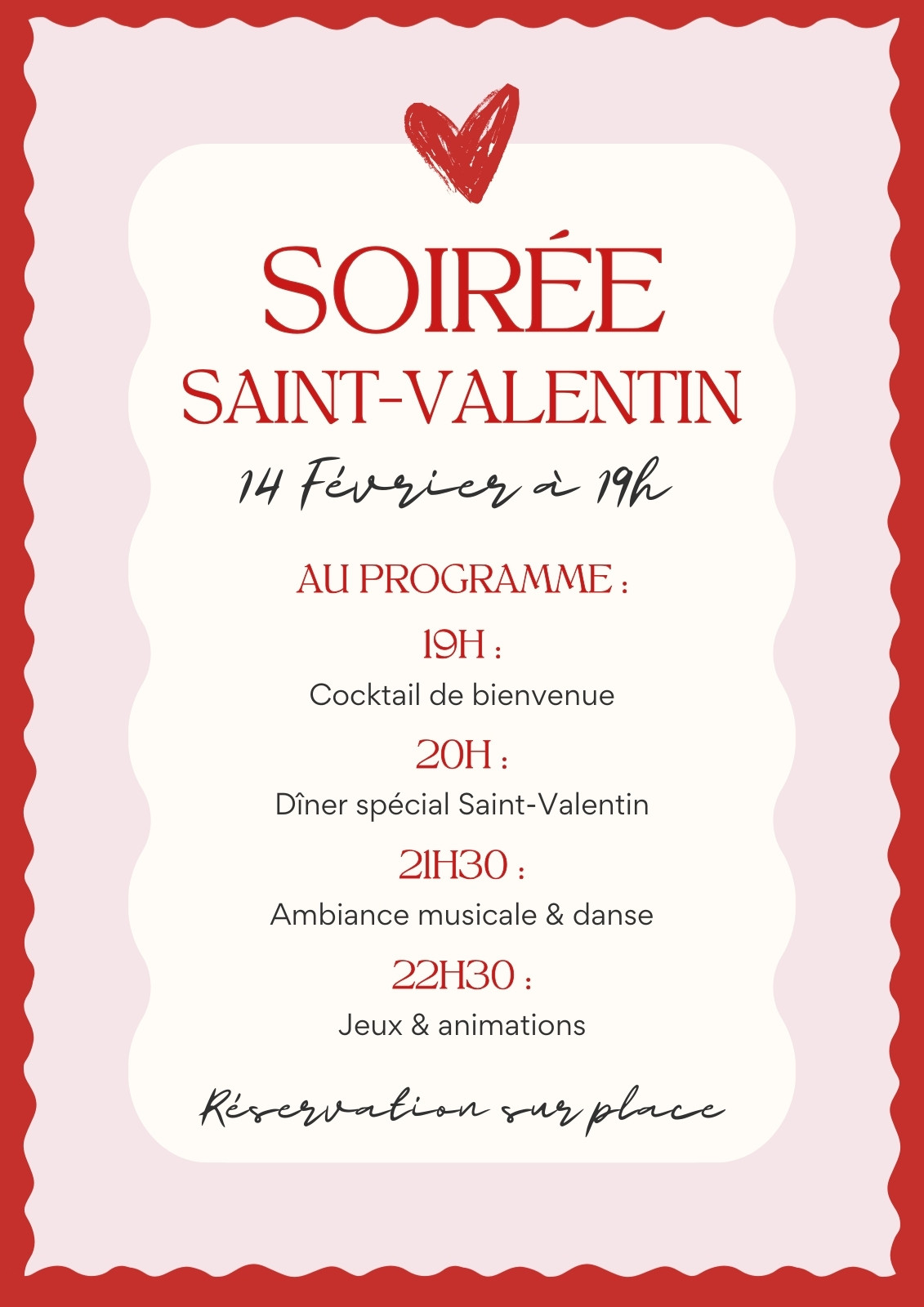 SOIRÉE
SAINT-VALENTIN
14 Février à 19h

AU PROGRAMME :

19H :
Cocktail de bienvenue

20H :
Dîner spécial Saint-Valentin

21H30 :
Ambiance musicale & danse

22H30 :
Jeux & animations

Réservation sur place